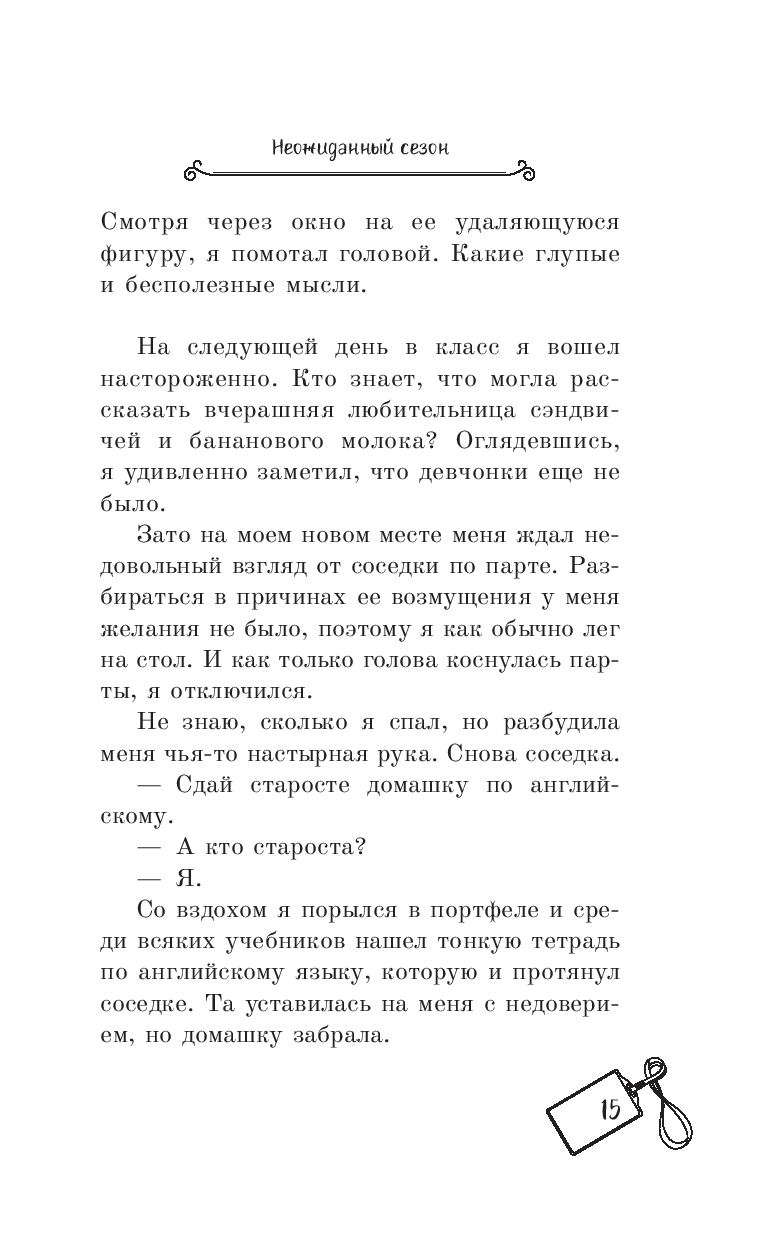 Неожиданный сезон

Смотря через окно на ее удаляющуюся фигуру, я помотал головой. Какие глупые и бесполезные мысли.

На следующей день в класс я вошел настороженно. Кто знает, что могла рассказать вчерашняя любительница сэндвичей и бананового молока? Оглядевшись, я удивленно заметил, что девчонки еще не было.

Зато на моем новом месте меня ждал недовольный взгляд от соседки по парте. Разбираться в причинах ее возмущения у меня желания не было, поэтому я как обычно лег на стол. И как только голова коснулась парты, я отключился.

Не знаю, сколько я спал, но разбудила меня чья-то настырная рука. Снова соседка.

— Сдай старосте домашку по английскому.

— А кто староста?

— Я.

Со вздохом я порылся в портфеле и среди всяких учебников нашел тонкую тетрадь по английскому языку, которую и протянул соседке. Та уставилась на меня с недоверием, но домашку забрала.

15